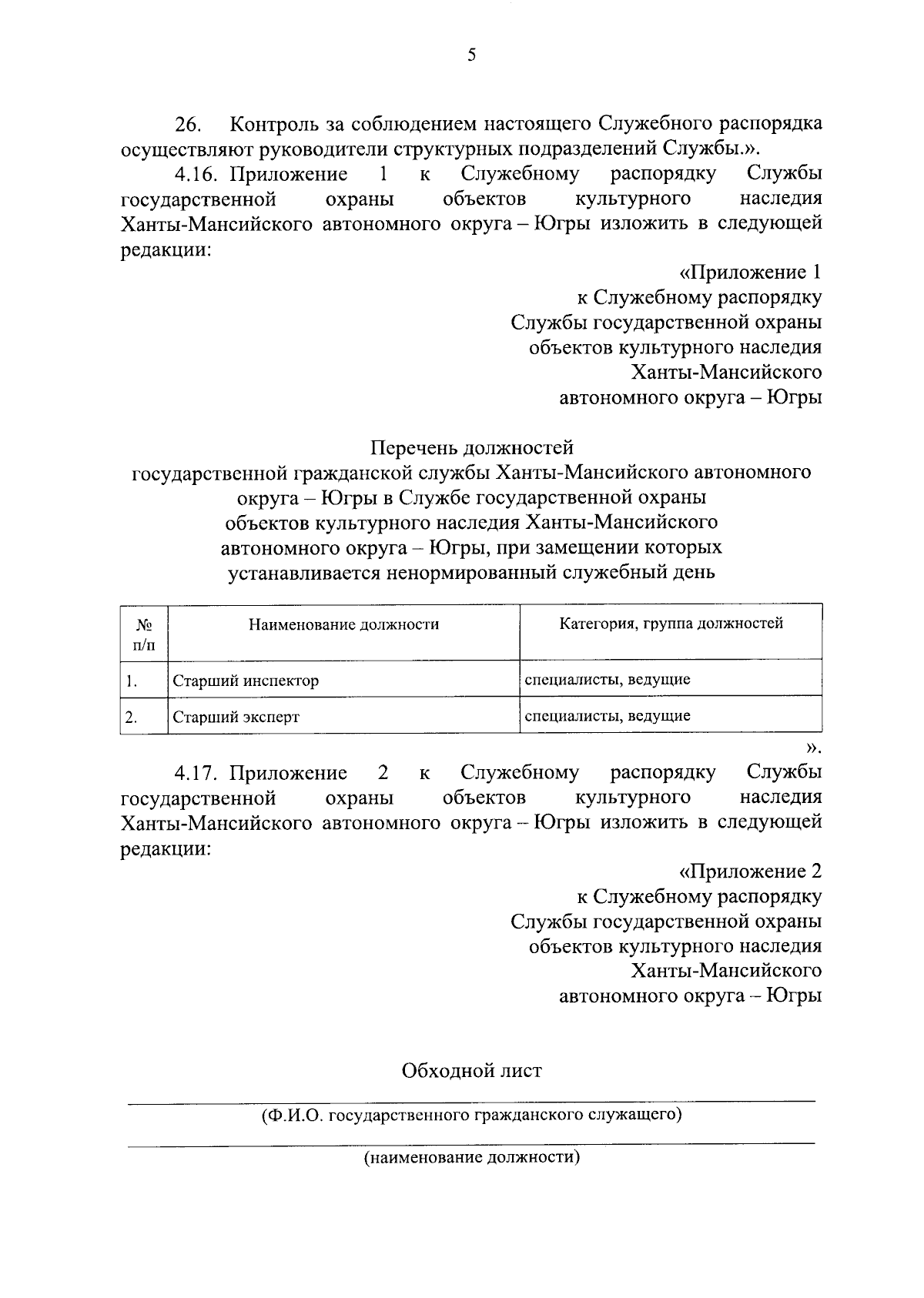 5

26. Контроль за соблюдением настоящего Служебного распорядка осуществляют руководители структурных подразделений Службы.».

4.16. Приложение 1 к Служебному распорядку Службы государственной охраны объектов культурного наследия Ханты-Мансийского автономного округа – Югры изложить в следующей редакции:

«Приложение 1
к Служебному распорядку
Службы государственной охраны
объектов культурного наследия
Ханты-Мансийского
автономного округа – Югры

Перечень должностей
государственной гражданской службы Ханты-Мансийского автономного округа – Югры в Службе государственной охраны объектов культурного наследия Ханты-Мансийского автономного округа – Югры, при замещении которых устанавливается ненормированный служебный день

| № п/п | Наименование должности | Категория, группа должностей |
|---|---|---|
| 1. | Старший инспектор | специалисты, ведущие |
| 2. | Старший эксперт | специалисты, ведущие |

».

4.17. Приложение 2 к Служебному распорядку Службы государственной охраны объектов культурного наследия Ханты-Мансийского автономного округа – Югры изложить в следующей редакции:

«Приложение 2
к Служебному распорядку
Службы государственной охраны
объектов культурного наследия
Ханты-Мансийского
автономного округа – Югры

Обходной лист

(Ф.И.О. государственного гражданского служащего)

(наименование должности)